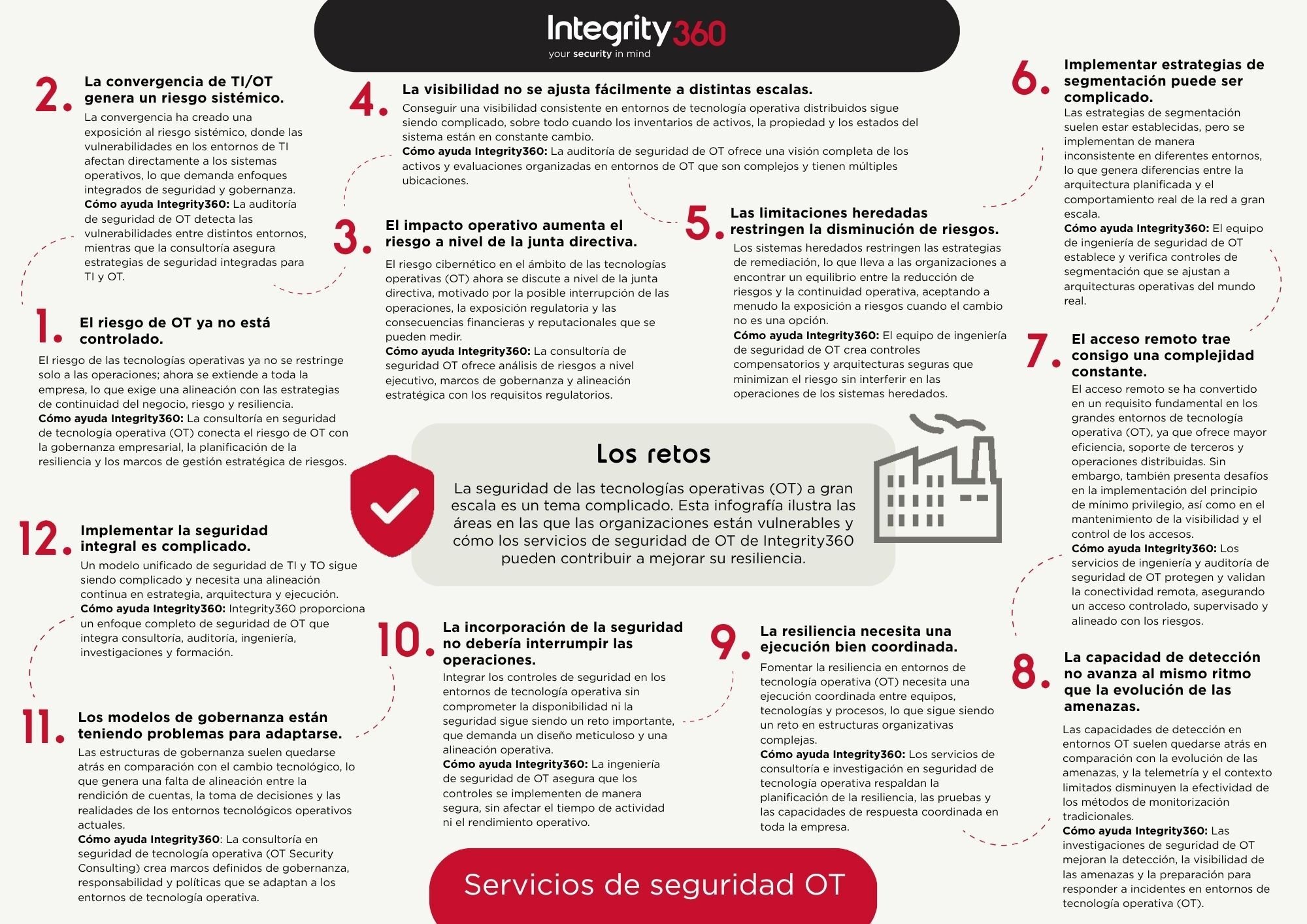 Integrity360
your security in mind

Los retos

La seguridad de las tecnologías operativas (OT) a gran escala es un tema complicado. Esta infografía ilustra las áreas en las que las organizaciones están vulnerables y cómo los servicios de seguridad de OT de Integrity360 pueden contribuir a mejorar su resiliencia.

1. El riesgo de OT ya no está controlado.
El riesgo de las tecnologías operativas ya no se restringe solo a las operaciones; ahora se extiende a toda la empresa, lo que exige una alineación con las estrategias de continuidad del negocio, riesgo y resiliencia.
Cómo ayuda Integrity360: La consultoría en seguridad de tecnología operativa (OT) conecta el riesgo de OT con la gobernanza empresarial, la planificación de la resiliencia y los marcos de gestión estratégica de riesgos.

2. La convergencia de TI/OT genera un riesgo sistémico.
La convergencia ha creado una exposición al riesgo sistémico, donde las vulnerabilidades en los entornos de TI afectan directamente a los sistemas operativos, lo que demanda enfoques integrados de seguridad y gobernanza.
Cómo ayuda Integrity360: La auditoría de seguridad de OT detecta las vulnerabilidades entre distintos entornos, mientras que la consultoría asegura estrategias de seguridad integradas para TI y OT.

3. El impacto operativo aumenta el riesgo a nivel de la junta directiva.
El riesgo cibernético en el ámbito de las tecnologías operativas (OT) ahora se discute a nivel de la junta directiva, motivado por la posible interrupción de las operaciones, la exposición regulatoria y las consecuencias financieras y reputacionales que se pueden medir.
Cómo ayuda Integrity360: La consultoría de seguridad OT ofrece análisis de riesgos a nivel ejecutivo, marcos de gobernanza y alineación estratégica con los requisitos regulatorios.

4. La visibilidad no se ajusta fácilmente a distintas escalas.
Conseguir una visibilidad consistente en entornos de tecnología operativa distribuidos sigue siendo complicado, sobre todo cuando los inventarios de activos, la propiedad y los estados del sistema están en constante cambio.
Cómo ayuda Integrity360: La auditoría de seguridad de OT ofrece una visión completa de los activos y evaluaciones organizadas en entornos de OT que son complejos y tienen múltiples ubicaciones.

5. Las limitaciones heredadas restringen la disminución de riesgos.
Los sistemas heredados restringen las estrategias de remediación, lo que lleva a las organizaciones a encontrar un equilibrio entre la reducción de riesgos y la continuidad operativa, aceptando a menudo la exposición a riesgos cuando el cambio no es una opción.
Cómo ayuda Integrity360: El equipo de ingeniería de seguridad de OT crea controles compensatorios y arquitecturas seguras que minimizan el riesgo sin interferir en las operaciones de los sistemas heredados.

6. Implementar estrategias de segmentación puede ser complicado.
Las estrategias de segmentación suelen estar establecidas, pero se implementan de manera inconsistente en diferentes entornos, lo que genera diferencias entre la arquitectura planificada y el comportamiento real de la red a gran escala.
Cómo ayuda Integrity360: El equipo de ingeniería de seguridad de OT establece y verifica controles de segmentación que se ajustan a arquitecturas operativas del mundo real.

7. El acceso remoto trae consigo una complejidad constante.
El acceso remoto se ha convertido en un requisito fundamental en los grandes entornos de tecnología operativa (OT), ya que ofrece mayor eficiencia, soporte de terceros y operaciones distribuidas. Sin embargo, también presenta desafíos en la implementación del principio de mínimo privilegio, así como en el mantenimiento de la visibilidad y el control de los accesos.
Cómo ayuda Integrity360: Los servicios de ingeniería y auditoría de seguridad de OT protegen y validan la conectividad remota, asegurando un acceso controlado, supervisado y alineado con los riesgos.

8. La capacidad de detección no avanza al mismo ritmo que la evolución de las amenazas.
Las capacidades de detección en entornos OT suelen quedarse atrás en comparación con la evolución de las amenazas, y la telemetría y el contexto limitados disminuyen la efectividad de los métodos de monitorización tradicionales.
Cómo ayuda Integrity360: Las investigaciones de seguridad de OT mejoran la detección, la visibilidad de las amenazas y la preparación para responder a incidentes en entornos de tecnología operativa (OT).

9. La resiliencia necesita una ejecución bien coordinada.
Fomentar la resiliencia en entornos de tecnología operativa (OT) necesita una ejecución coordinada entre equipos, tecnologías y procesos, lo que sigue siendo un reto en estructuras organizativas complejas.
Cómo ayuda Integrity360: Los servicios de consultoría e investigación en seguridad de tecnología operativa respaldan la planificación de la resiliencia, las pruebas y las capacidades de respuesta coordinada en toda la empresa.

10. La incorporación de la seguridad no debería interrumpir las operaciones.
Integrar los controles de seguridad en los entornos de tecnología operativa sin comprometer la disponibilidad ni la seguridad sigue siendo un reto importante, que demanda un diseño meticuloso y una alineación operativa.
Cómo ayuda Integrity360: La ingeniería de seguridad de OT asegura que los controles se implementen de manera segura, sin afectar el tiempo de actividad ni el rendimiento operativo.

11. Los modelos de gobernanza están teniendo problemas para adaptarse.
Las estructuras de gobernanza suelen quedarse atrás en comparación con el cambio tecnológico, lo que genera una falta de alineación entre la rendición de cuentas, la toma de decisiones y las realidades de los entornos tecnológicos operativos actuales.
Cómo ayuda Integrity360: La consultoría en seguridad de tecnología operativa (OT Security Consulting) crea marcos definidos de gobernanza, responsabilidad y políticas que se adaptan a los entornos de tecnología operativa.

12. Implementar la seguridad integral es complicado.
Un modelo unificado de seguridad de TI y TO sigue siendo complicado y necesita una alineación continua en estrategia, arquitectura y ejecución.
Cómo ayuda Integrity360: Integrity360 proporciona un enfoque completo de seguridad de OT que integra consultoría, auditoría, ingeniería, investigaciones y formación.

Servicios de seguridad OT